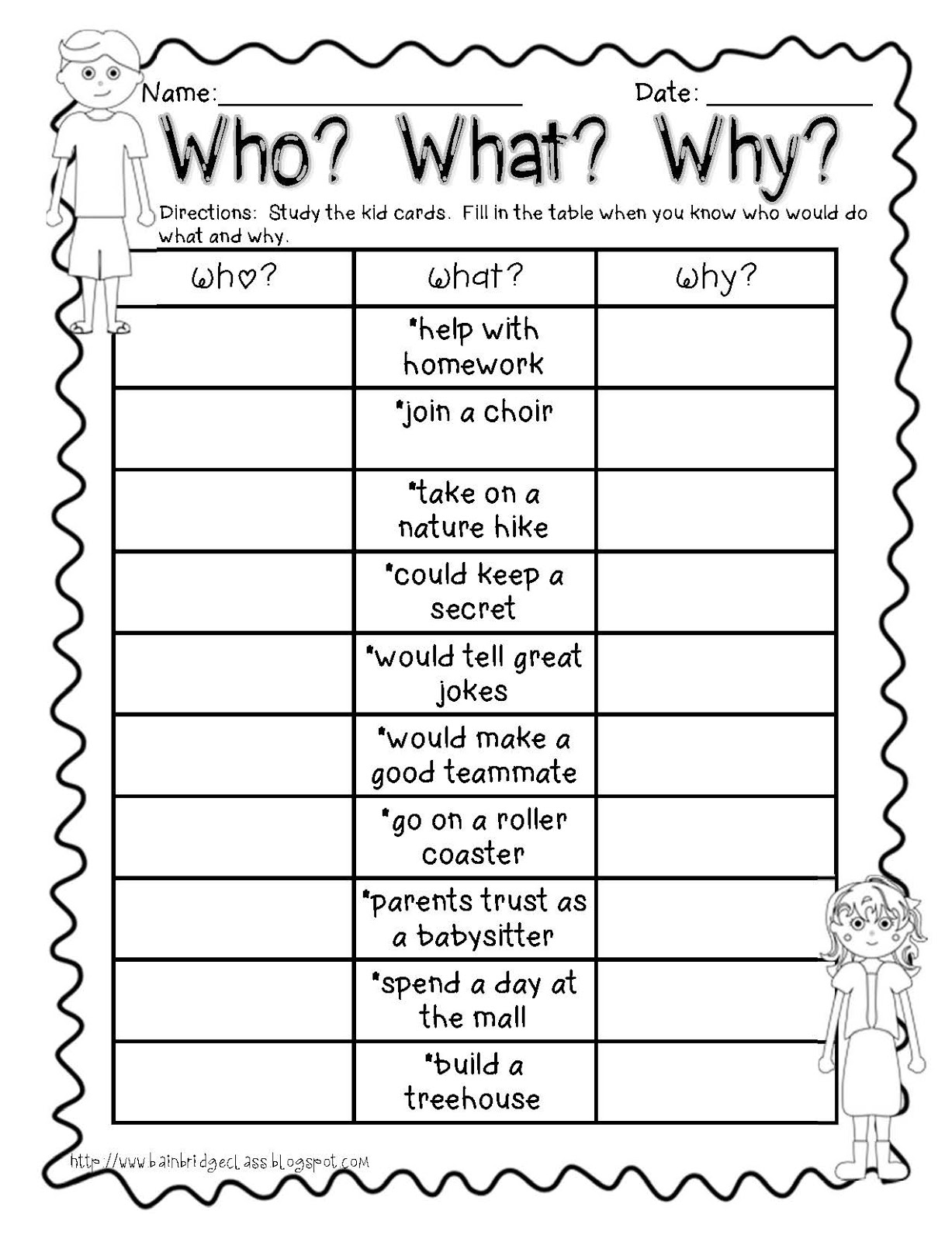 Name:____ Date: ____

Who? What? Why?

Directions: Study the kid cards. Fill in the table when you know who would do what and why.

| Who? | What? | Why? |
|---|---|---|
|  | *help with homework |  |
|  | *join a choir |  |
|  | *take on a nature hike |  |
|  | *could keep a secret |  |
|  | *would tell great jokes |  |
|  | *would make a good teammate |  |
|  | *go on a roller coaster |  |
|  | *parents trust as a babysitter |  |
|  | *spend a day at the mall |  |
|  | *build a treehouse |  |

http://www.bainbridgeclass.blogspot.com